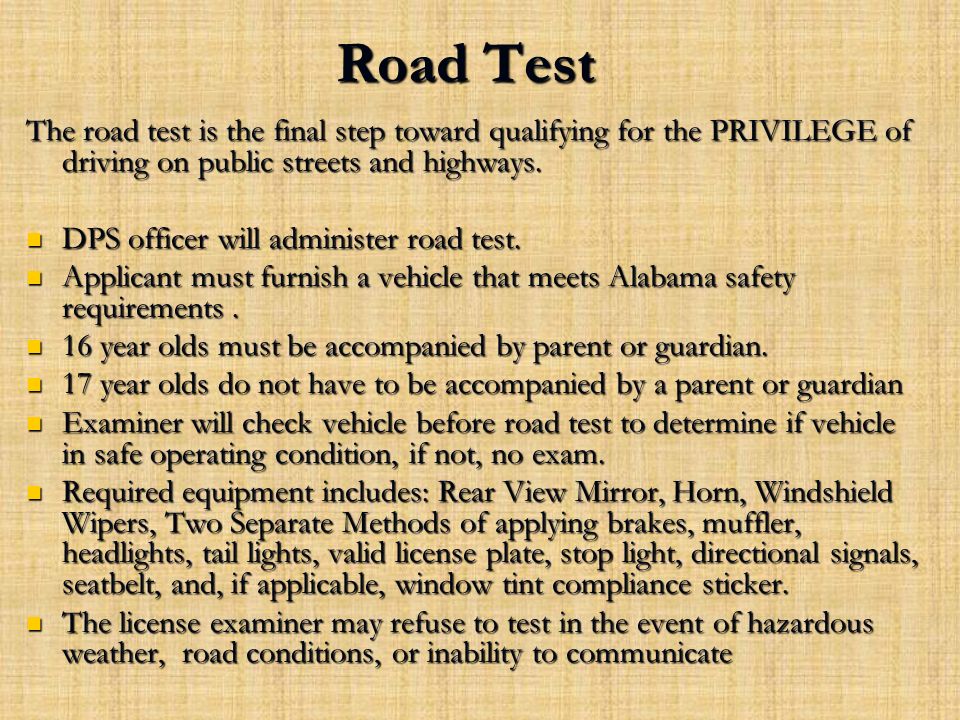 Road Test

The road test is the final step toward qualifying for the PRIVILEGE of driving on public streets and highways.

- DPS officer will administer road test.
- Applicant must furnish a vehicle that meets Alabama safety requirements .
- 16 year olds must be accompanied by parent or guardian.
- 17 year olds do not have to be accompanied by a parent or guardian
- Examiner will check vehicle before road test to determine if vehicle in safe operating condition, if not, no exam.
- Required equipment includes: Rear View Mirror, Horn, Windshield Wipers, Two Separate Methods of applying brakes, muffler, headlights, tail lights, valid license plate, stop light, directional signals, seatbelt, and, if applicable, window tint compliance sticker.
- The license examiner may refuse to test in the event of hazardous weather, road conditions, or inability to communicate